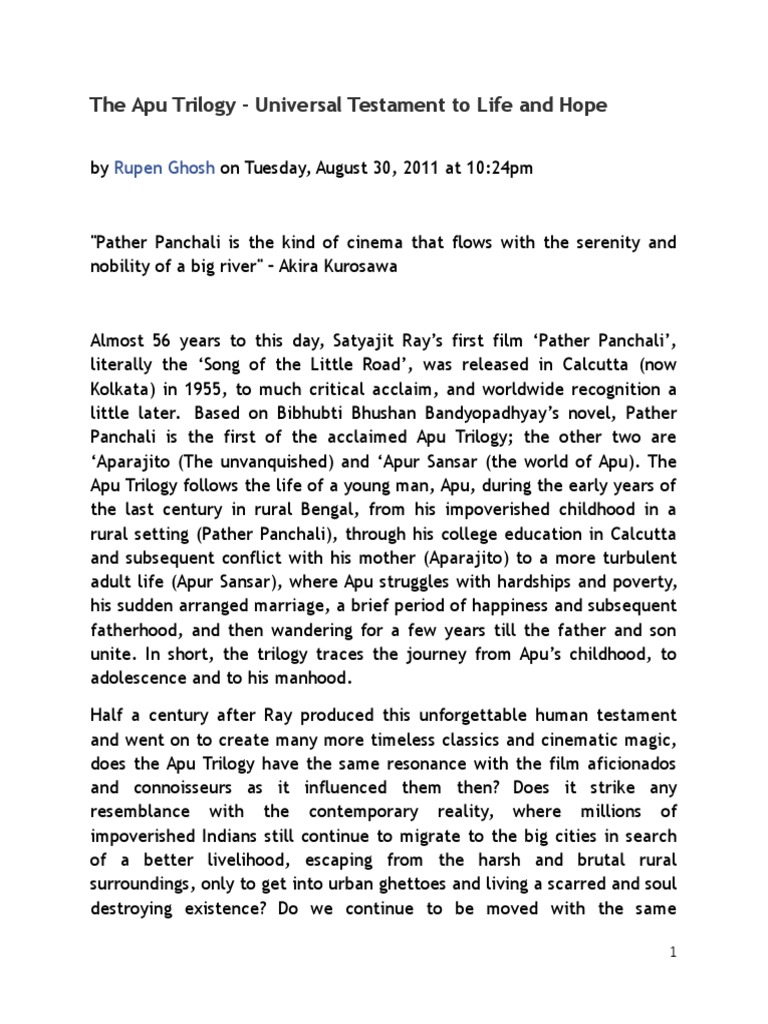 The Apu Trilogy – Universal Testament to Life and Hope

by Rupen Ghosh on Tuesday, August 30, 2011 at 10:24pm

"Pather Panchali is the kind of cinema that flows with the serenity and nobility of a big river" – Akira Kurosawa

Almost 56 years to this day, Satyajit Ray's first film 'Pather Panchali', literally the 'Song of the Little Road', was released in Calcutta (now Kolkata) in 1955, to much critical acclaim, and worldwide recognition a little later. Based on Bibhubti Bhushan Bandyopadhyay's novel, Pather Panchali is the first of the acclaimed Apu Trilogy; the other two are 'Aparajito (The unvanquished) and 'Apur Sansar (the world of Apu). The Apu Trilogy follows the life of a young man, Apu, during the early years of the last century in rural Bengal, from his impoverished childhood in a rural setting (Pather Panchali), through his college education in Calcutta and subsequent conflict with his mother (Aparajito) to a more turbulent adult life (Apur Sansar), where Apu struggles with hardships and poverty, his sudden arranged marriage, a brief period of happiness and subsequent fatherhood, and then wandering for a few years till the father and son unite. In short, the trilogy traces the journey from Apu's childhood, to adolescence and to his manhood.

Half a century after Ray produced this unforgettable human testament and went on to create many more timeless classics and cinematic magic, does the Apu Trilogy have the same resonance with the film aficionados and connoisseurs as it influenced them then? Does it strike any resemblance with the contemporary reality, where millions of impoverished Indians still continue to migrate to the big cities in search of a better livelihood, escaping from the harsh and brutal rural surroundings, only to get into urban ghettoes and living a scarred and soul destroying existence? Do we continue to be moved with the same

1